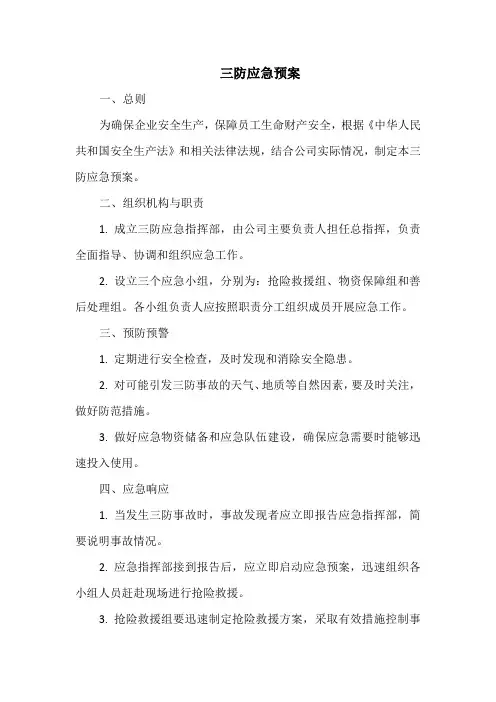 三防应急预案

一、总则

为确保企业安全生产，保障员工生命财产安全，根据《中华人民共和国安全生产法》和相关法律法规，结合公司实际情况，制定本三防应急预案。

二、组织机构与职责

1. 成立三防应急指挥部，由公司主要负责人担任总指挥，负责全面指导、协调和组织应急工作。

2. 设立三个应急小组，分别为：抢险救援组、物资保障组和善后处理组。各小组负责人应按照职责分工组织成员开展应急工作。

三、预防预警

1. 定期进行安全检查，及时发现和消除安全隐患。

2. 对可能引发三防事故的天气、地质等自然因素，要及时关注，做好防范措施。

3. 做好应急物资储备和应急队伍建设，确保应急需要时能够迅速投入使用。

四、应急响应

1. 当发生三防事故时，事故发现者应立即报告应急指挥部，简要说明事故情况。

2. 应急指挥部接到报告后，应立即启动应急预案，迅速组织各小组人员赶赴现场进行抢险救援。

3. 抢险救援组要迅速制定抢险救援方案，采取有效措施控制事